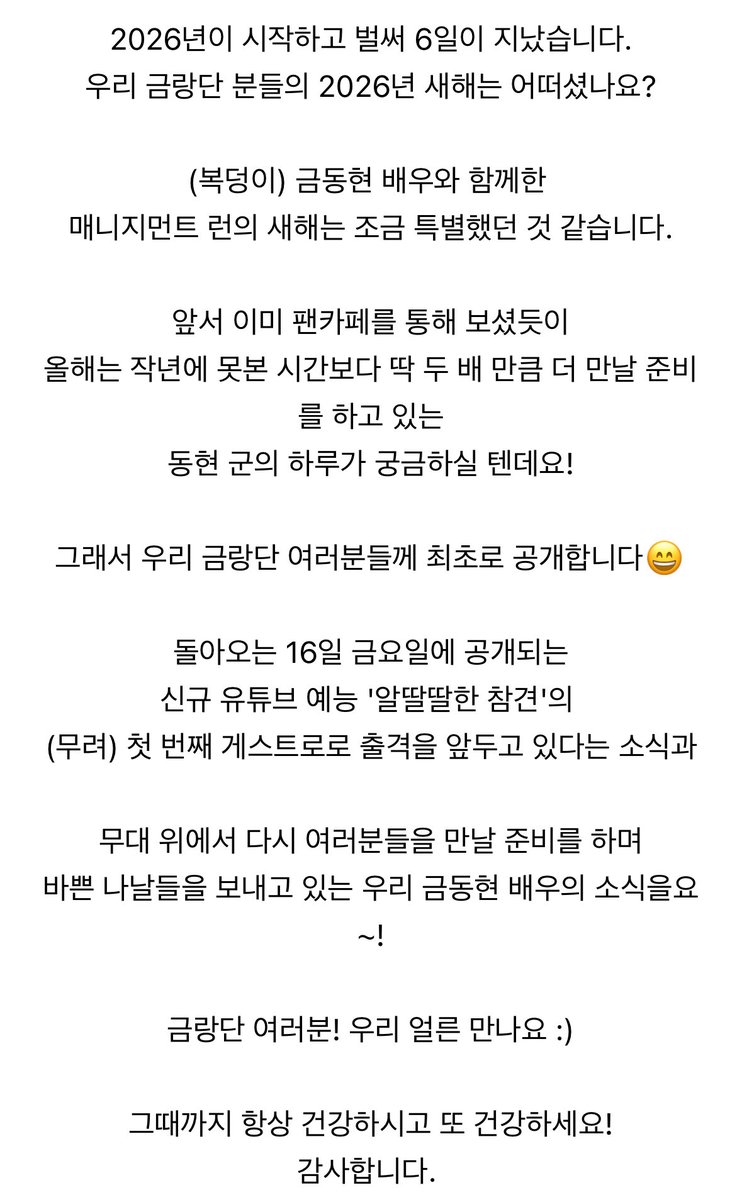 2026년이 시작하고 벌써 6일이 지났습니다.
우리 금랑단 분들의 2026년 새해는 어떠셨나요?

(복덩이) 금동현 배우와 함께한
매니지먼트 런의 새해는 조금 특별했던 것 같습니다.

앞서 이미 팬카페를 통해 보셨듯이
올해는 작년에 못본 시간보다 딱 두 배 만큼 더 만날 준비를 하고 있는
동현 군의 하루가 궁금하실 텐데요!

그래서 우리 금랑단 여러분들께 최초로 공개합니다😄

돌아오는 16일 금요일에 공개되는
신규 유튜브 예능 '알딸딸한 참견'의
(무려) 첫 번째 게스트로로 출격을 앞두고 있다는 소식과

무대 위에서 다시 여러분들을 만날 준비를 하며
바쁜 나날들을 보내고 있는 우리 금동현 배우의 소식을요~!

금랑단 여러분! 우리 얼른 만나요 :)

그때까지 항상 건강하시고 또 건강하세요!
감사합니다.